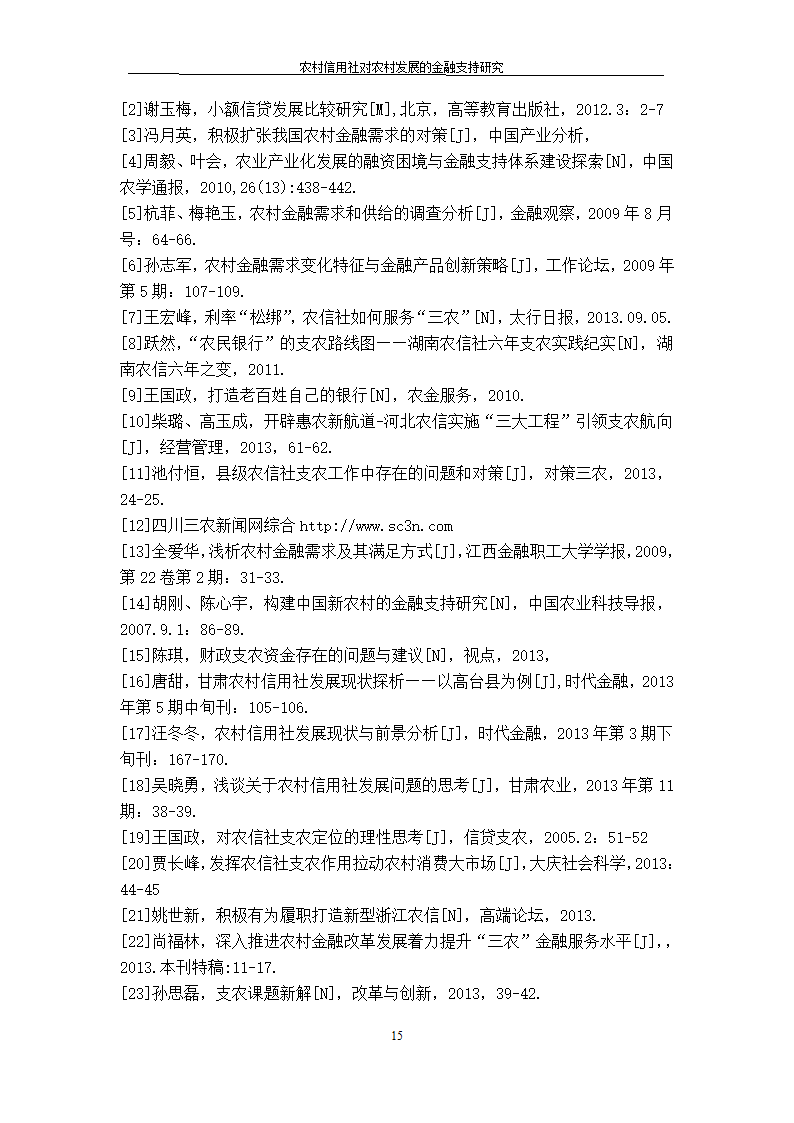 农村信用社对农村发展的金融支持研究

[2]谢玉梅，小额信贷发展比较研究[M],北京，高等教育出版社，2012.3：2-7
[3]冯月英，积极扩张我国农村金融需求的对策[J]，中国产业分析，
[4]周毅、叶会，农业产业化发展的融资困境与金融支持体系建设探索[N]，中国农学通报，2010,26(13):438-442.
[5]杭菲、梅艳玉，农村金融需求和供给的调查分析[J]，金融观察，2009年8月号：64-66.
[6]孙志军，农村金融需求变化特征与金融产品创新策略[J]，工作论坛，2009年第5期：107-109.
[7]王宏峰，利率“松绑”，农信社如何服务“三农”[N]，太行日报，2013.09.05.
[8]跃然，“农民银行”的支农路线图——湖南农信社六年支农实践纪实[N]，湖南农信六年之变，2011.
[9]王国政，打造老百姓自己的银行[N]，农金服务，2010.
[10]柴璐、高玉成，开辟惠农新航道-河北农信实施“三大工程”引领支农航向[J]，经营管理，2013，61-62.
[11]池付恒，县级农信社支农工作中存在的问题和对策[J]，对策三农，2013，24-25.
[12]四川三农新闻网综合 http://www.sc3n.com
[13]全爱华,浅析农村金融需求及其满足方式[J],江西金融职工大学学报,2009,第22卷第2期：31-33.
[14]胡刚、陈心宇，构建中国新农村的金融支持研究[N]，中国农业科技导报，2007.9.1：86-89.
[15]陈琪，财政支农资金存在的问题与建议[N]，视点，2013,
[16]唐甜，甘肃农村信用社发展现状探析——以高台县为例[J],时代金融，2013年第5期中旬刊：105-106.
[17]汪冬冬，农村信用社发展现状与前景分析[J]，时代金融，2013年第3期下旬刊：167-170.
[18]吴晓勇，浅谈关于农村信用社发展问题的思考[J]，甘肃农业，2013年第11期：38-39.
[19]王国政，对农信社支农定位的理性思考[J]，信贷支农，2005.2：51-52
[20]贾长峰,发挥农信社支农作用拉动农村消费大市场[J],大庆社会科学,2013：44-45
[21]姚世新，积极有为履职打造新型浙江农信[N]，高端论坛，2013.
[22]尚福林，深入推进农村金融改革发展着力提升“三农”金融服务水平[J]，，2013.本刊特稿:11-17.
[23]孙思磊，支农课题新解[N]，改革与创新，2013，39-42.

15